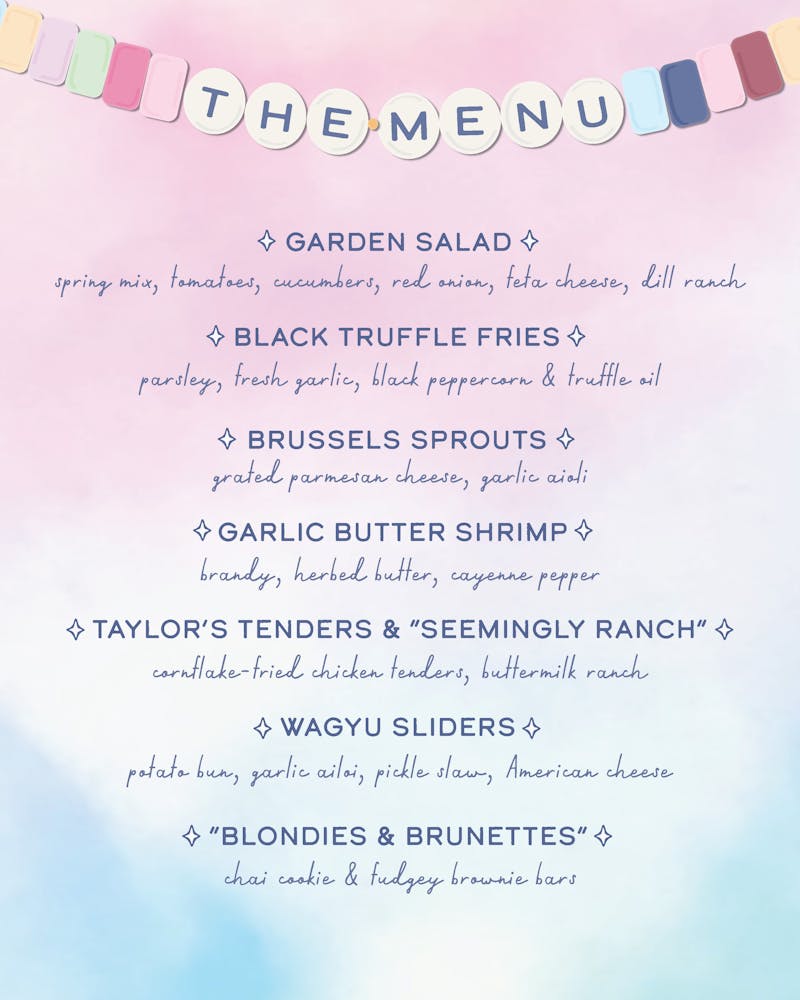 THE MENU

✧ GARDEN SALAD ✧
spring mix, tomatoes, cucumbers, red onion, feta cheese, dill ranch

✧ BLACK TRUFFLE FRIES ✧
parsley, fresh garlic, black peppercorn & truffle oil

✧ BRUSSELS SPROUTS ✧
grated parmesan cheese, garlic aioli

✧ GARLIC BUTTER SHRIMP ✧
brandy, herbed butter, cayenne pepper

✧ TAYLOR'S TENDERS & "SEEMINGLY RANCH" ✧
cornflake-fried chicken tenders, buttermilk ranch

✧ WAGYU SLIDERS ✧
potato bun, garlic ailoi, pickle slaw, American cheese

✧ "BLONDIES & BRUNETTES" ✧
chai cookie & fudgey brownie bars